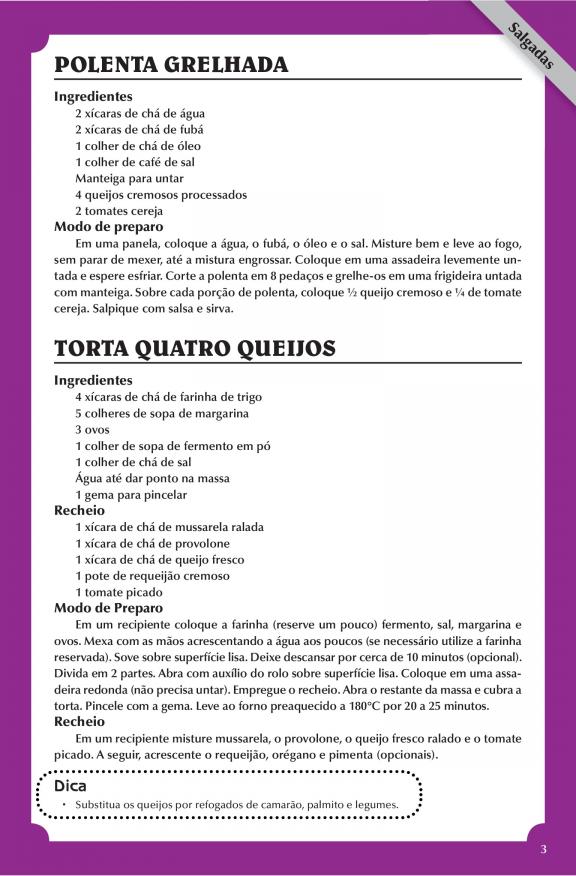 Salgadas

POLENTA GRELHADA

Ingredientes
2 xícaras de chá de água
2 xícaras de chá de fubá
1 colher de chá de óleo
1 colher de café de sal
Manteiga para untar
4 queijos cremosos processados
2 tomates cereja

Modo de preparo
Em uma panela, coloque a água, o fubá, o óleo e o sal. Misture bem e leve ao fogo, sem parar de mexer, até a mistura engrossar. Coloque em uma assadeira levemente untada e espere esfriar. Corte a polenta em 8 pedaços e grelhe-os em uma frigideira untada com manteiga. Sobre cada porção de polenta, coloque ½ queijo cremoso e ¼ de tomate cereja. Salpique com salsa e sirva.

TORTA QUATRO QUEIJOS

Ingredientes
4 xícaras de chá de farinha de trigo
5 colheres de sopa de margarina
3 ovos
1 colher de sopa de fermento em pó
1 colher de chá de sal
Água até dar ponto na massa
1 gema para pincelar

Recheio
1 xícara de chá de mussarela ralada
1 xícara de chá de provolone
1 xícara de chá de queijo fresco
1 pote de requeijão cremoso
1 tomate picado

Modo de Preparo
Em um recipiente coloque a farinha (reserve um pouco) fermento, sal, margarina e ovos. Mexa com as mãos acrescentando a água aos poucos (se necessário utilize a farinha reservada). Sove sobre superfície lisa. Deixe descansar por cerca de 10 minutos (opcional). Divida em 2 partes. Abra com auxílio do rolo sobre superfície lisa. Coloque em uma assadeira redonda (não precisa untar). Empregue o recheio. Abra o restante da massa e cubra a torta. Pincele com a gema. Leve ao forno preaquecido a 180°C por 20 a 25 minutos.

Recheio
Em um recipiente misture mussarela, o provolone, o queijo fresco ralado e o tomate picado. A seguir, acrescente o requeijão, orégano e pimenta (opcionais).

Dica
• Substitua os queijos por refogados de camarão, palmito e legumes.

3